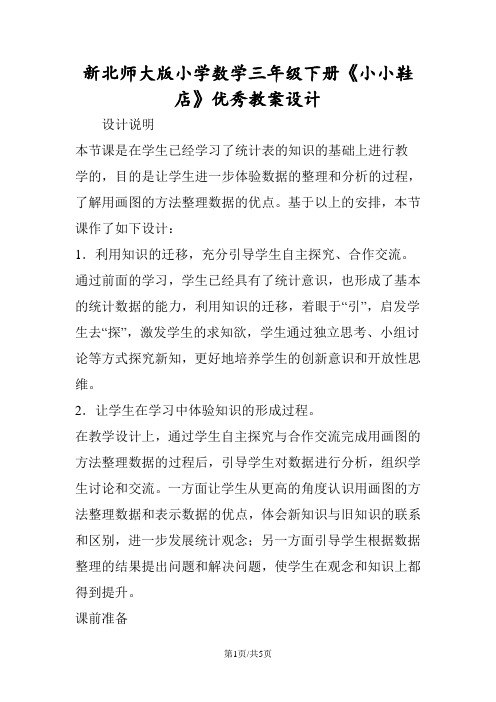 新北师大版小学数学三年级下册《小小鞋店》优秀教案设计

设计说明

本节课是在学生已经学习了统计表的知识的基础上进行教学的，目的是让学生进一步体验数据的整理和分析的过程，了解用画图的方法整理数据的优点。基于以上的安排，本节课作了如下设计：

1．利用知识的迁移，充分引导学生自主探究、合作交流。

通过前面的学习，学生已经具有了统计意识，也形成了基本的统计数据的能力，利用知识的迁移，着眼于“引”，启发学生去“探”，激发学生的求知欲，学生通过独立思考、小组讨论等方式探究新知，更好地培养学生的创新意识和开放性思维。

2．让学生在学习中体验知识的形成过程。

在教学设计上，通过学生自主探究与合作交流完成用画图的方法整理数据的过程后，引导学生对数据进行分析，组织学生讨论和交流。一方面让学生从更高的角度认识用画图的方法整理数据和表示数据的优点，体会新知识与旧知识的联系和区别，进一步发展统计观念；另一方面引导学生根据数据整理的结果提出问题和解决问题，使学生在观念和知识上都得到提升。

课前准备

第1页/共5页